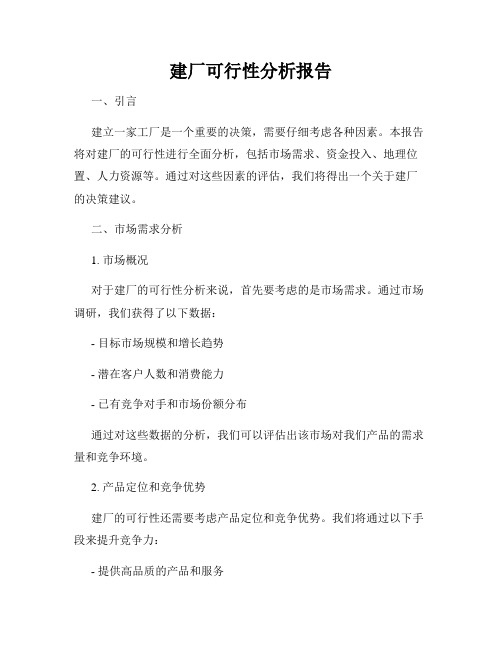 建厂可行性分析报告

一、引言

建立一家工厂是一个重要的决策，需要仔细考虑各种因素。本报告将对建厂的可行性进行全面分析，包括市场需求、资金投入、地理位置、人力资源等。通过对这些因素的评估，我们将得出一个关于建厂的决策建议。

二、市场需求分析

1. 市场概况

对于建厂的可行性分析来说，首先要考虑的是市场需求。通过市场调研，我们获得了以下数据：

- 目标市场规模和增长趋势

- 潜在客户人数和消费能力

- 已有竞争对手和市场份额分布

通过对这些数据的分析，我们可以评估出该市场对我们产品的需求量和竞争环境。

2. 产品定位和竞争优势

建厂的可行性还需要考虑产品定位和竞争优势。我们将通过以下手段来提升竞争力：

- 提供高品质的产品和服务